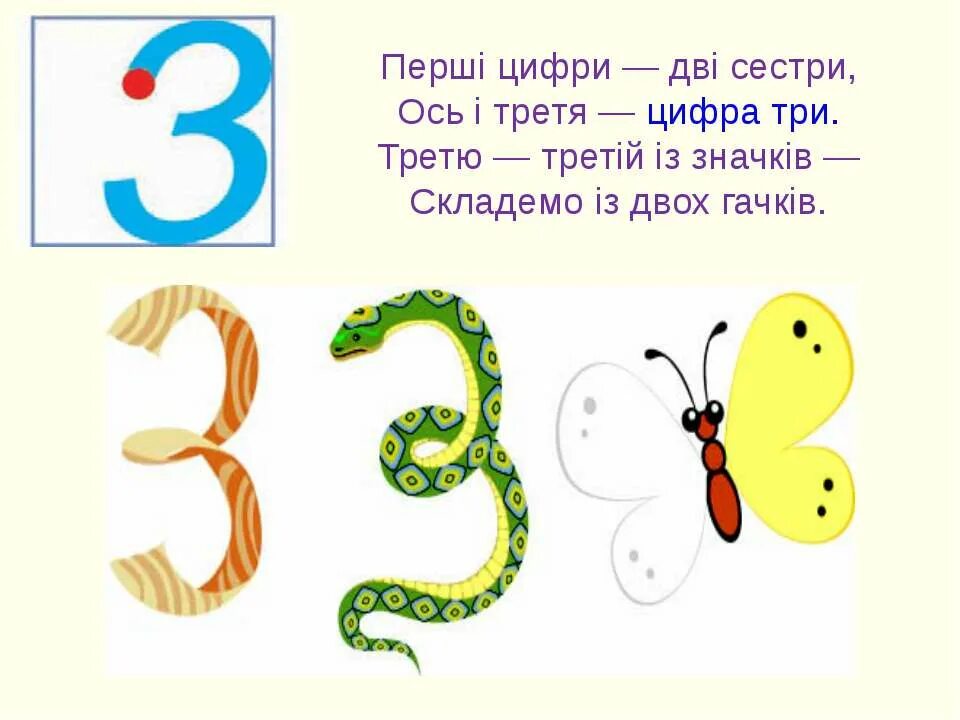 3

Перші цифри — дві сестри,
Ось і третя — цифра три.
Третю — третій із значків —
Складемо із двох гачків.